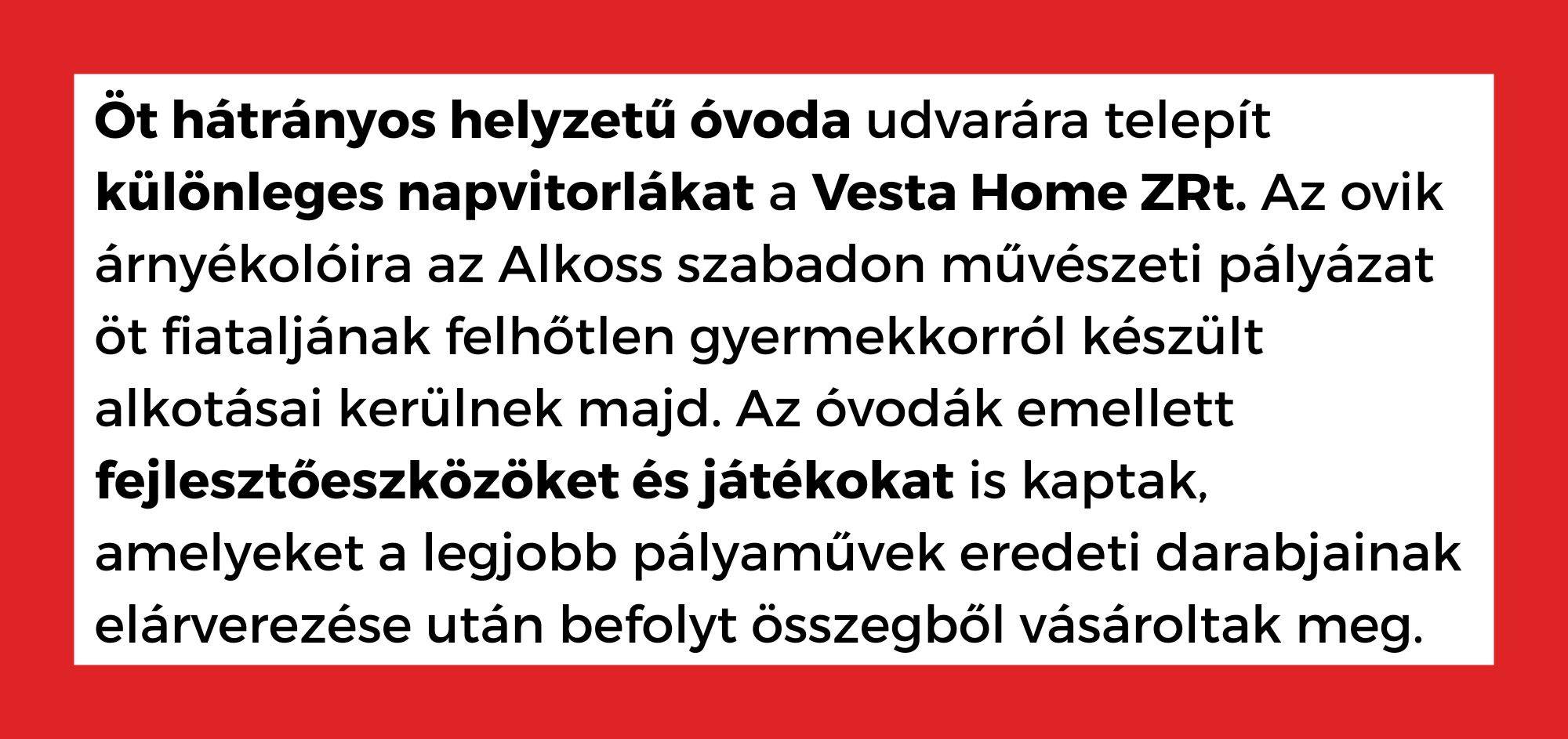 Öt hátrányos helyzetű óvoda udvarára telepít különleges napvitorlákat a Vesta Home ZRt. Az ovik árnyékolóira az Alkoss szabadon művészeti pályázat öt fiataljának felhőtlen gyermekkorról készült alkotásai kerülnek majd. Az óvodák emellett fejlesztőeszközöket és játékokat is kaptak, amelyeket a legjobb pályaművek eredeti darabjainak elárverezése után befolyt összegből vásároltak meg.